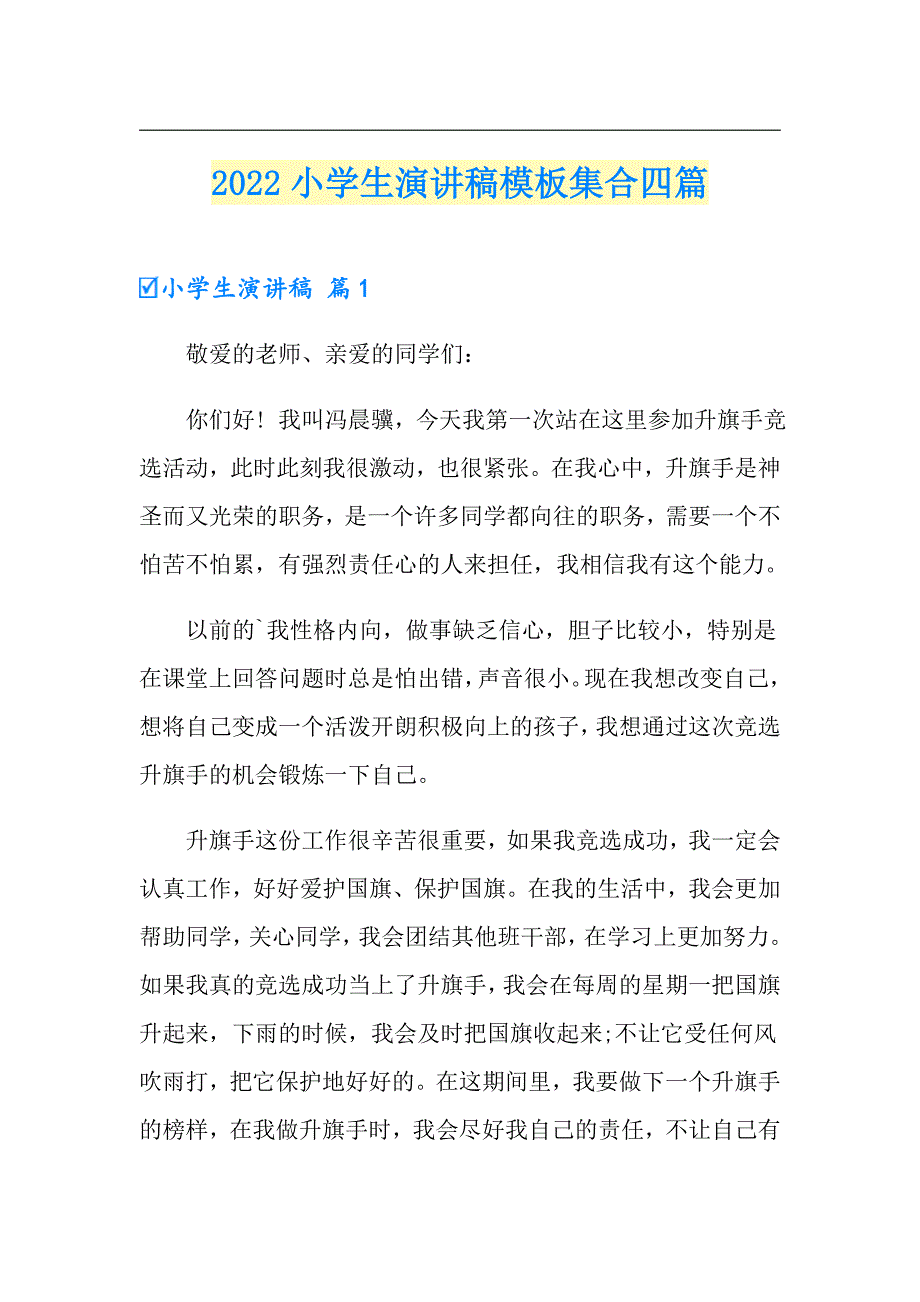 2022 小学生演讲稿模板集合四篇

☑小学生演讲稿 篇 1

敬爱的老师、亲爱的同学们：

你们好！我叫冯晨骥，今天我第一次站在这里参加升旗手竞选活动，此时此刻我很激动，也很紧张。在我心中，升旗手是神圣而又光荣的职务，是一个许多同学都向往的职务，需要一个不怕苦不怕累，有强烈责任心的人来担任，我相信我有这个能力。

以前的`我性格内向，做事缺乏信心，胆子比较小，特别是在课堂上回答问题时总是怕出错，声音很小。现在我想改变自己，想将自己变成一个活泼开朗积极向上的孩子，我想通过这次竞选升旗手的机会锻炼一下自己。

升旗手这份工作很辛苦很重要，如果我竞选成功，我一定会认真工作，好好爱护国旗、保护国旗。在我的生活中，我会更加帮助同学，关心同学，我会团结其他班干部，在学习上更加努力。如果我真的竞选成功当上了升旗手，我会在每周的星期一把国旗升起来，下雨的时候，我会及时把国旗收起来;不让它受任何风吹雨打，把它保护地好好的。在这期间里，我要做下一个升旗手的榜样，在我做升旗手时，我会尽好我自己的责任，不让自己有